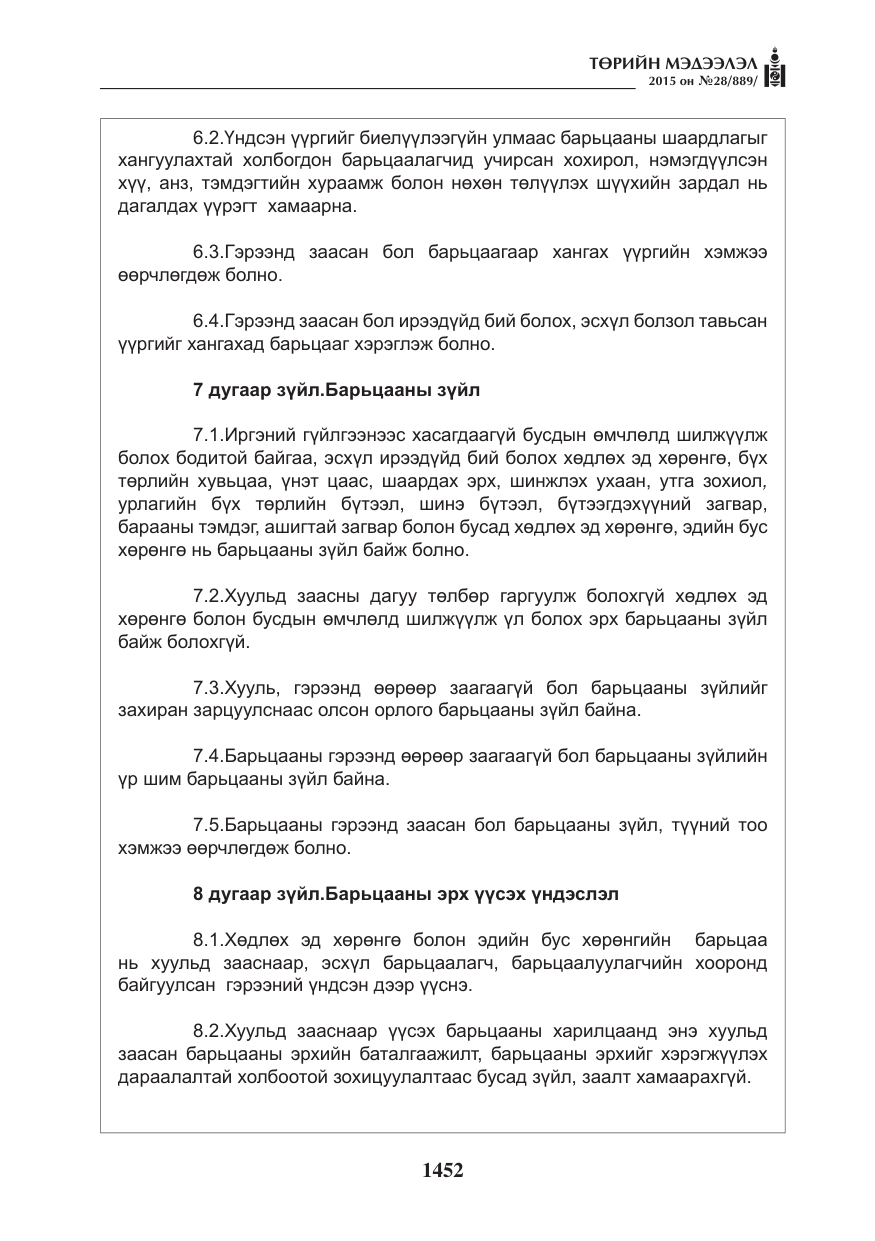 ТӨРИЙН МЭДЭЭЛЭЛ
2015 он №28/889/

6.2.Үндсэн үүргийг биелүүлээгүйн улмаас барьцааны шаардлагыг хангуулахтай холбогдон барьцаалагчид учирсан хохирол, нэмэгдүүлсэн хүү, анз, тэмдэгтийн хураамж болон нөхөн төлүүлэх шүүхийн зардал нь дагалдах үүрэгт хамаарна.

6.3.Гэрээнд заасан бол барьцаагаар хангах үүргийн хэмжээ өөрчлөгдөж болно.

6.4.Гэрээнд заасан бол ирээдүйд бий болох, эсхүл болзол тавьсан үүргийг хангахад барьцааг хэрэглэж болно.

7 дугаар зүйл.Барьцааны зүйл

7.1.Иргэний гүйлгээнээс хасагдаагүй бусдын өмчлөлд шилжүүлж болох бодитой байгаа, эсхүл ирээдүйд бий болох хөдлөх эд хөрөнгө, бүх төрлийн хувьцаа, үнэт цаас, шаардах эрх, шинжлэх ухаан, утга зохиол, урлагийн бүх төрлийн бүтээл, шинэ бүтээл, бүтээгдэхүүний загвар, барааны тэмдэг, ашигтай загвар болон бусад хөдлөх эд хөрөнгө, эдийн бус хөрөнгө нь барьцааны зүйл байж болно.

7.2.Хуульд заасны дагуу төлбөр гаргуулж болохгүй хөдлөх эд хөрөнгө болон бусдын өмчлөлд шилжүүлж үл болох эрх барьцааны зүйл байж болохгүй.

7.3.Хууль, гэрээнд өөрөөр заагаагүй бол барьцааны зүйлийг захиран зарцуулснаас олсон орлого барьцааны зүйл байна.

7.4.Барьцааны гэрээнд өөрөөр заагаагүй бол барьцааны зүйлийн үр шим барьцааны зүйл байна.

7.5.Барьцааны гэрээнд заасан бол барьцааны зүйл, түүний тоо хэмжээ өөрчлөгдөж болно.

8 дугаар зүйл.Барьцааны эрх үүсэх үндэслэл

8.1.Хөдлөх эд хөрөнгө болон эдийн бус хөрөнгийн барьцаа нь хуульд зааснаар, эсхүл барьцаалагч, барьцаалуулагчийн хооронд байгуулсан гэрээний үндсэн дээр үүснэ.

8.2.Хуульд зааснаар үүсэх барьцааны харилцаанд энэ хуульд заасан барьцааны эрхийн баталгаажилт, барьцааны эрхийг хэрэгжүүлэх дараалалтай холбоотой зохицуулалтаас бусад зүйл, заалт хамаарахгүй.

1452